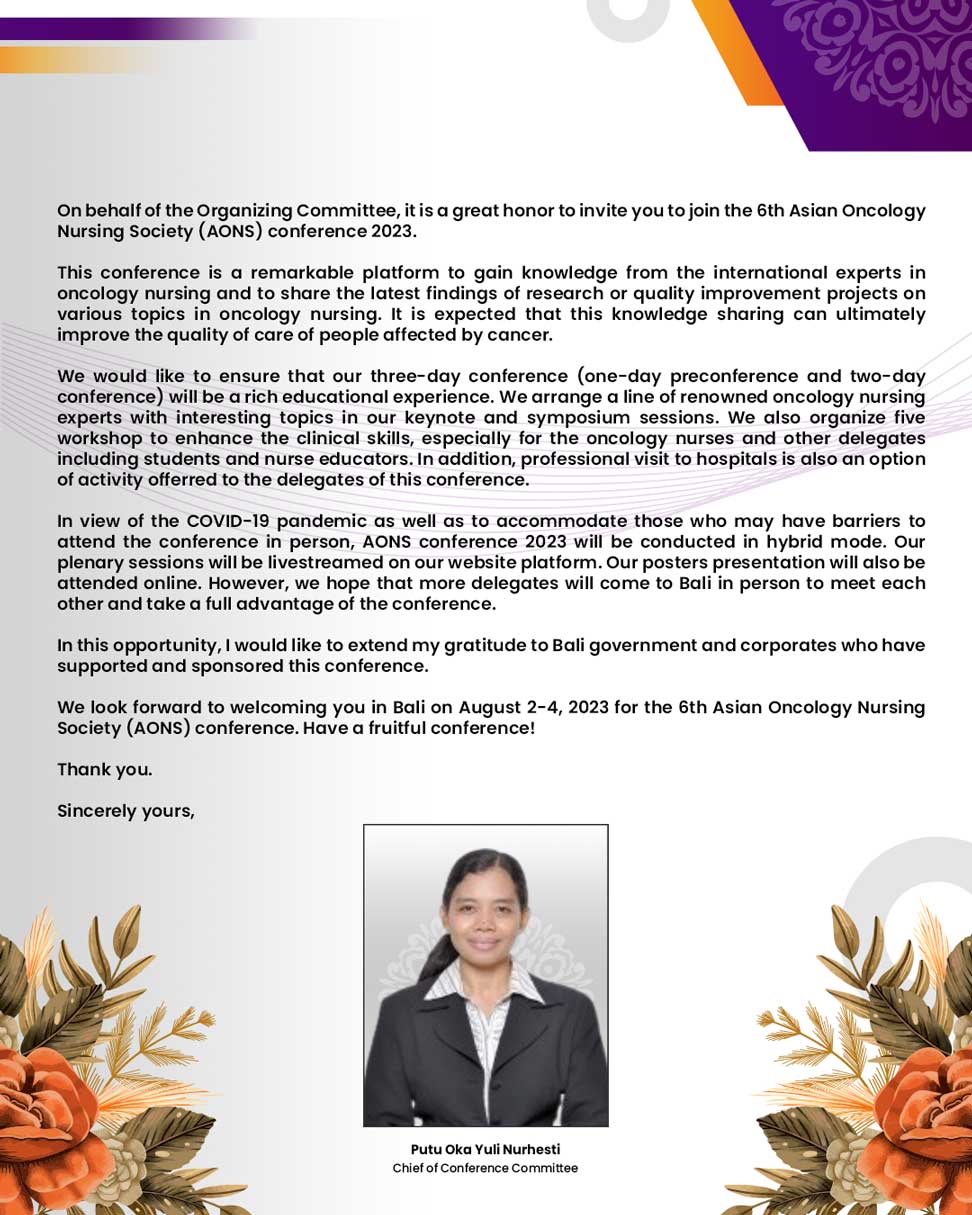 On behalf of the Organizing Committee, it is a great honor to invite you to join the 6th Asian Oncology Nursing Society (AONS) conference 2023.

This conference is a remarkable platform to gain knowledge from the international experts in oncology nursing and to share the latest findings of research or quality improvement projects on various topics in oncology nursing. It is expected that this knowledge sharing can ultimately improve the quality of care of people affected by cancer.

We would like to ensure that our three-day conference (one-day preconference and two-day conference) will be a rich educational experience. We arrange a line of renowned oncology nursing experts with interesting topics in our keynote and symposium sessions. We also organize five workshop to enhance the clinical skills, especially for the oncology nurses and other delegates including students and nurse educators. In addition, professional visit to hospitals is also an option of activity offerred to the delegates of this conference.

In view of the COVID-19 pandemic as well as to accommodate those who may have barriers to attend the conference in person, AONS conference 2023 will be conducted in hybrid mode. Our plenary sessions will be livestreamed on our website platform. Our posters presentation will also be attended online. However, we hope that more delegates will come to Bali in person to meet each other and take a full advantage of the conference.

In this opportunity, I would like to extend my gratitude to Bali government and corporates who have supported and sponsored this conference.

We look forward to welcoming you in Bali on August 2-4, 2023 for the 6th Asian Oncology Nursing Society (AONS) conference. Have a fruitful conference!

Thank you.

Sincerely yours,

Putu Oka Yuli Nurhesti
Chief of Conference Committee